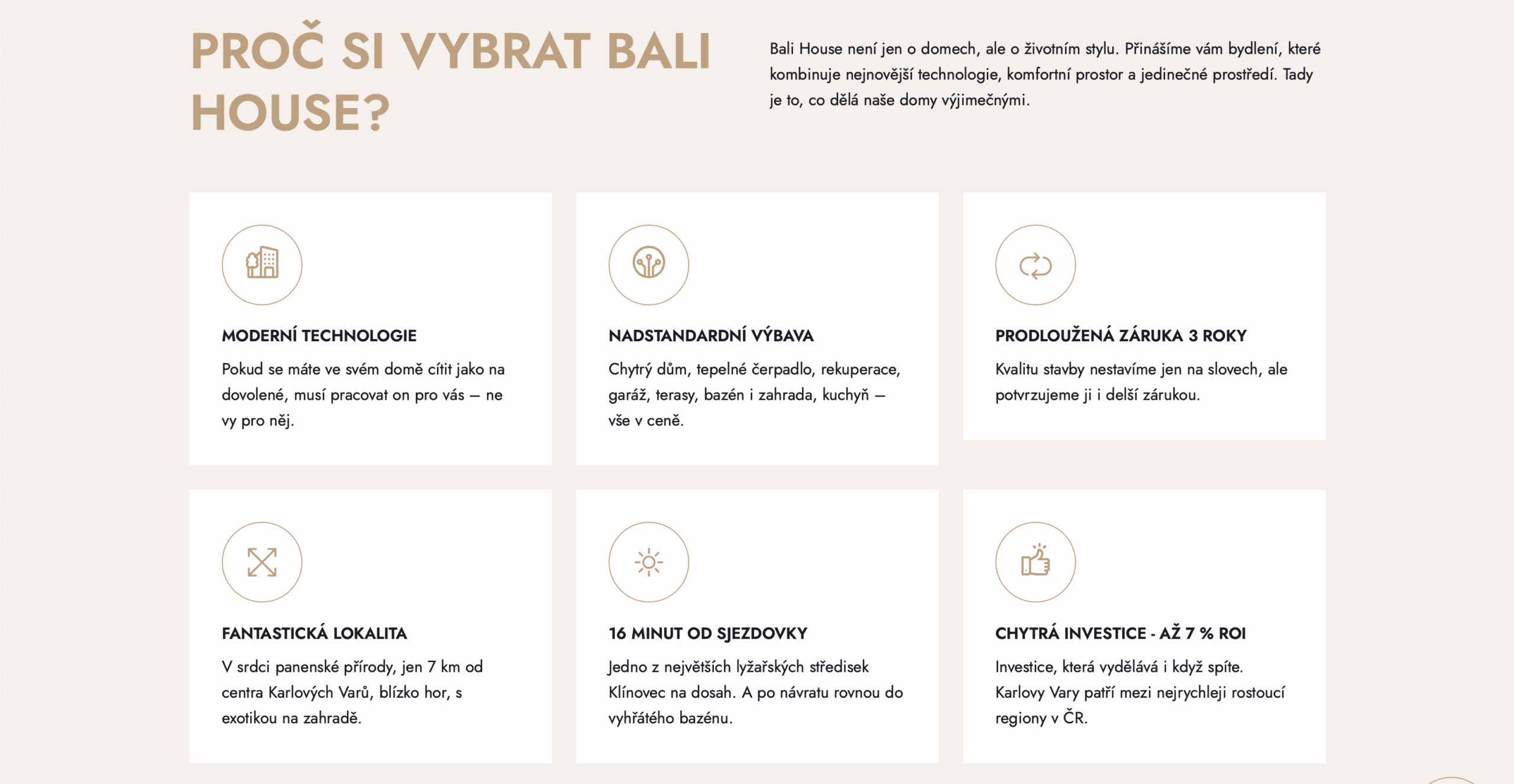 PROČ SI VYBRAT BALI HOUSE?

Bali House není jen o domech, ale o životním stylu. Přinášíme vám bydlení, které kombinuje nejnovější technologie, komfortní prostor a jedinečné prostředí. Tady je to, co dělá naše domy výjimečnými.

MODERNÍ TECHNOLOGIE

Pokud se máte ve svém domě cítit jako na dovolené, musí pracovat on pro vás — ne vy pro něj.

NADSTANDARDNÍ VÝBAVA

Chytrý dům, tepelné čerpadlo, rekuperace, garáž, terasy, bazén i zahrada, kuchyň — vše v ceně.

PRODLOUŽENÁ ZÁRUKA 3 ROKY

Kvalitu stavby nestavíme jen na slovech, ale potvrzujeme ji i delší zárukou.

FANTASTICKÁ LOKALITA

V srdci panenské přírody, jen 7 km od centra Karlových Varů, blízko hor, s exotikou na zahradě.

16 MINUT OD SJEZDOVKY

Jedno z největších lyžařských středisek Klínovec na dosah. A po návratu rovnou do vyhřátého bazénu.

CHYTRÁ INVESTICE - AŽ 7 % ROI

Investice, která vydělává i když spíte. Karlovy Vary patří mezi nejrychleji rostoucí regiony v ČR.